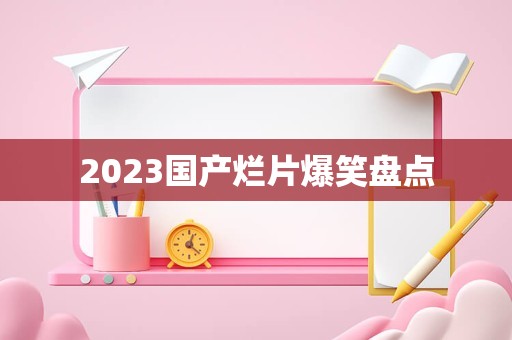 2023国产烂片爆笑盘点